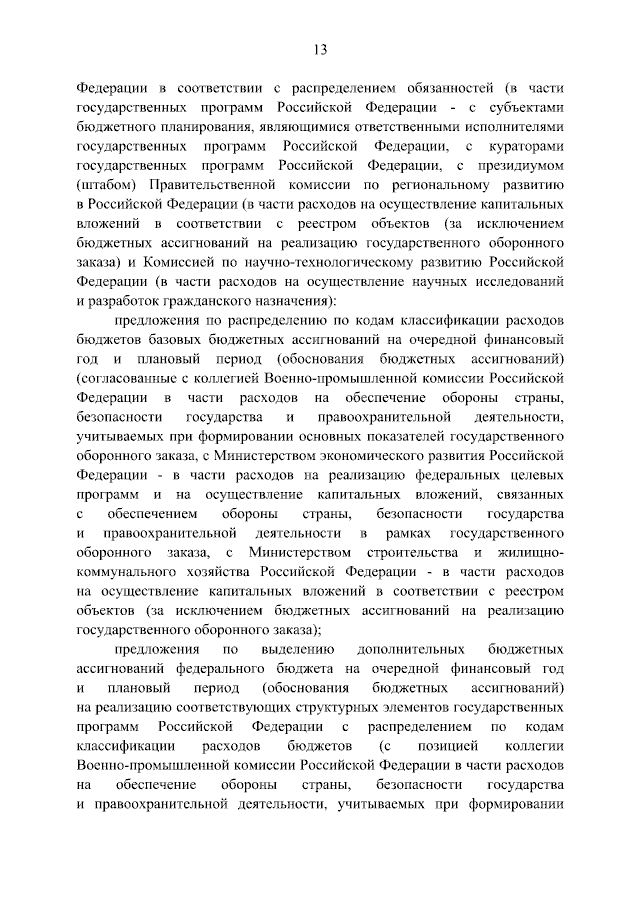 13

Федерации в соответствии с распределением обязанностей (в части государственных программ Российской Федерации - с субъектами бюджетного планирования, являющимися ответственными исполнителями государственных программ Российской Федерации, с кураторами государственных программ Российской Федерации, с президиумом (штабом) Правительственной комиссии по региональному развитию в Российской Федерации (в части расходов на осуществление капитальных вложений в соответствии с реестром объектов (за исключением бюджетных ассигнований на реализацию государственного оборонного заказа) и Комиссией по научно-технологическому развитию Российской Федерации (в части расходов на осуществление научных исследований и разработок гражданского назначения):

предложения по распределению по кодам классификации расходов бюджетов базовых бюджетных ассигнований на очередной финансовый год и плановый период (обоснования бюджетных ассигнований) (согласованные с коллегией Военно-промышленной комиссии Российской Федерации в части расходов на обеспечение обороны страны, безопасности государства и правоохранительной деятельности, учитываемых при формировании основных показателей государственного оборонного заказа, с Министерством экономического развития Российской Федерации - в части расходов на реализацию федеральных целевых программ и на осуществление капитальных вложений, связанных с обеспечением обороны страны, безопасности государства и правоохранительной деятельности в рамках государственного оборонного заказа, с Министерством строительства и жилищно-коммунального хозяйства Российской Федерации - в части расходов на осуществление капитальных вложений в соответствии с реестром объектов (за исключением бюджетных ассигнований на реализацию государственного оборонного заказа);

предложения по выделению дополнительных бюджетных ассигнований федерального бюджета на очередной финансовый год и плановый период (обоснования бюджетных ассигнований) на реализацию соответствующих структурных элементов государственных программ Российской Федерации с распределением по кодам классификации расходов бюджетов (с позицией коллегии Военно-промышленной комиссии Российской Федерации в части расходов на обеспечение обороны страны, безопасности государства и правоохранительной деятельности, учитываемых при формировании